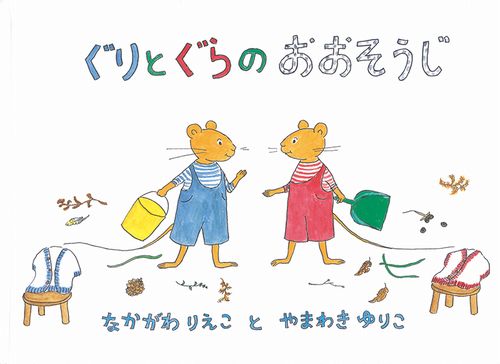 ぐりとぐらの おおそうじ

なかがわりえこ と やまわきゆりこ